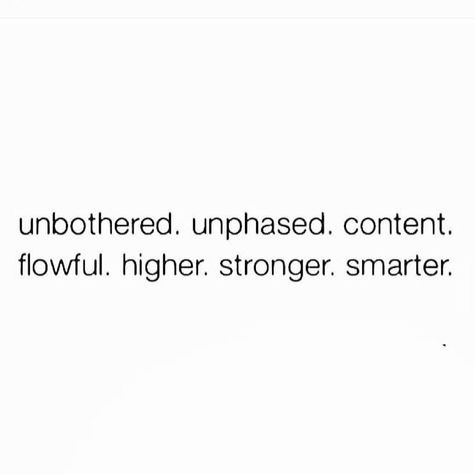 unbothered. unphased. content. flowful. higher. stronger. smarter.